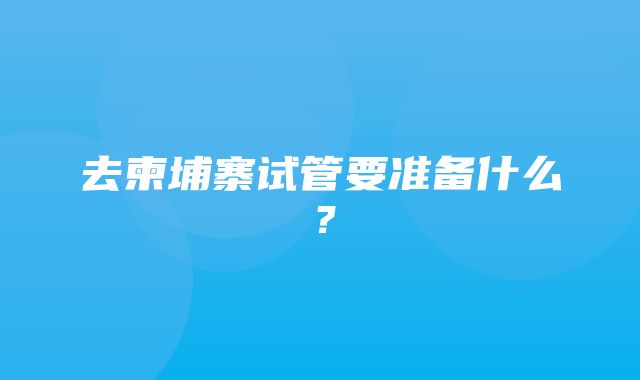 去柬埔寨试管要准备什么？